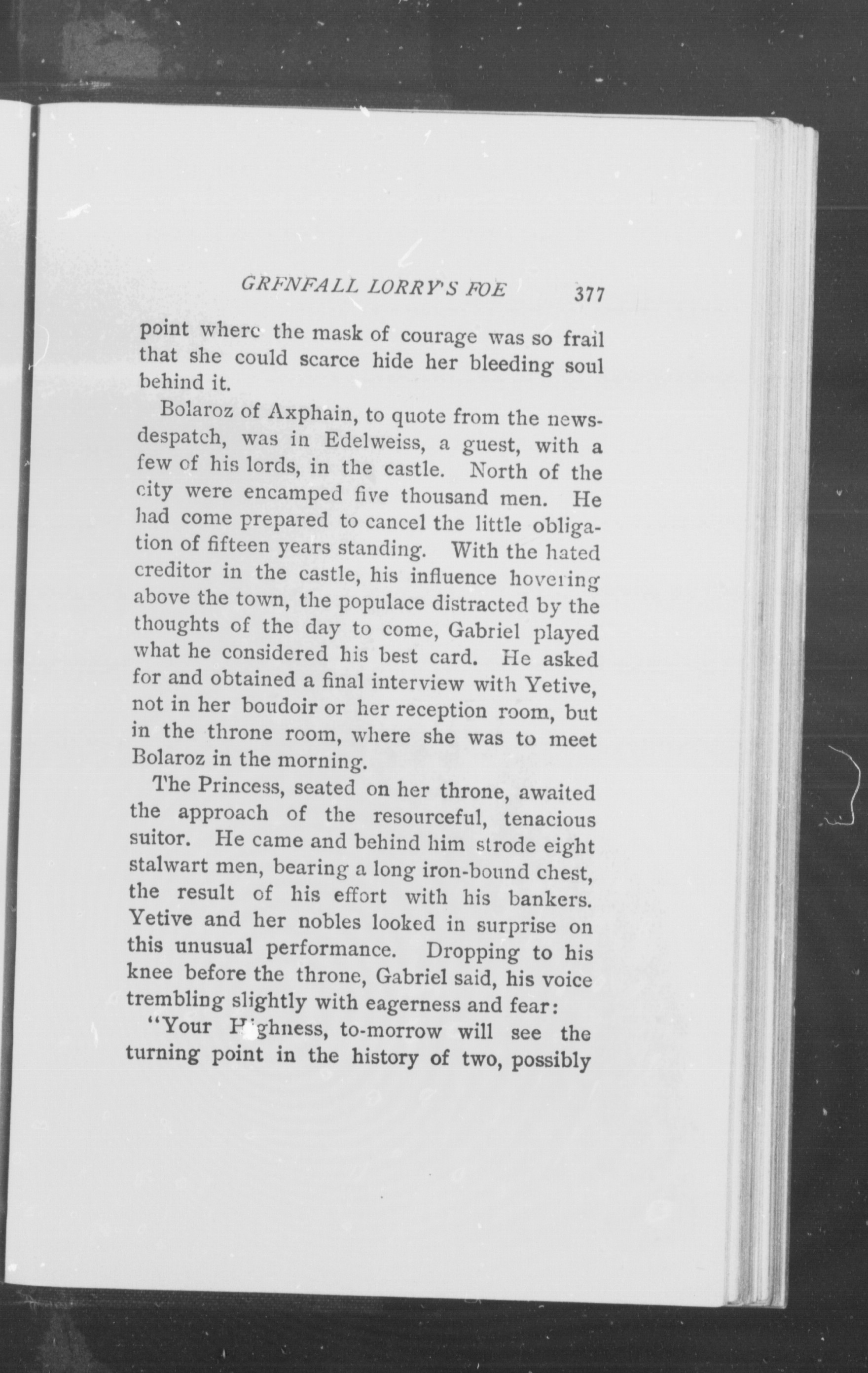 GRENFALL LORRY'S FOE 377

point where the mask of courage was so frail that she could scarce hide her bleeding soul behind it.

Bolaroz of Axphain, to quote from the news-despatch, was in Edelweiss, a guest, with a few of his lords, in the castle. North of the city were encamped five thousand men. He had come prepared to cancel the little obligation of fifteen years standing. With the hated creditor in the castle, his influence hovering above the town, the populace distracted by the thoughts of the day to come, Gabriel played what he considered his best card. He asked for and obtained a final interview with Yetive, not in her boudoir or her reception room, but in the throne room, where she was to meet Bolaroz in the morning.

The Princess, seated on her throne, awaited the approach of the resourceful, tenacious suitor. He came and behind him strode eight stalwart men, bearing a long iron-bound chest, the result of his effort with his bankers. Yetive and her nobles looked in surprise on this unusual performance. Dropping to his knee before the throne, Gabriel said, his voice trembling slightly with eagerness and fear:

"Your Highness, to-morrow will see the turning point in the history of two, possibly